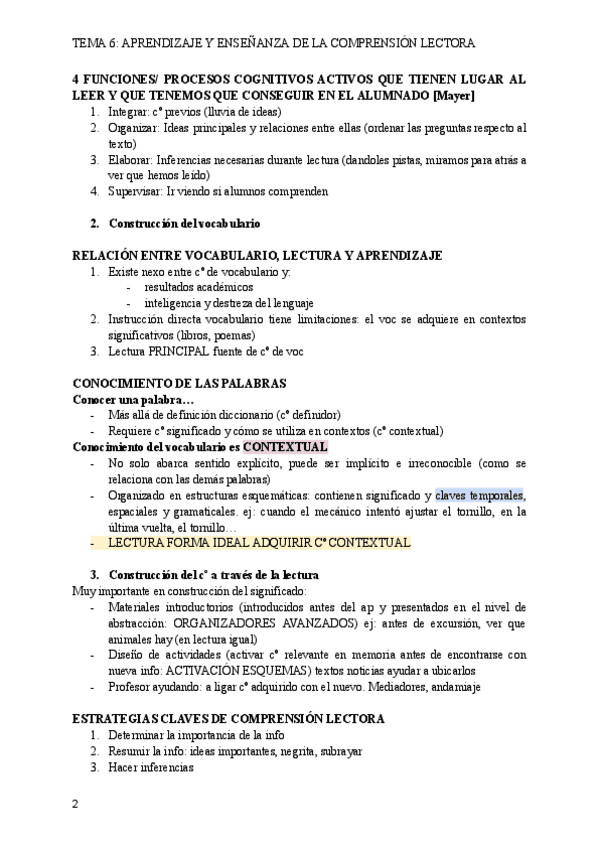 TEMA 6: APRENDIZAJE Y ENSEÑANZA DE LA COMPRENSIÓN LECTORA

4 FUNCIONES/ PROCESOS COGNITIVOS ACTIVOS QUE TIENEN LUGAR AL LEER Y QUE TENEMOS QUE CONSEGUIR EN EL ALUMNADO [Mayer]
1. Integrar: cº previos (lluvia de ideas)
2. Organizar: Ideas principales y relaciones entre ellas (ordenar las preguntas respecto al texto)
3. Elaborar: Inferencias necesarias durante lectura (dandoles pistas, miramos para atrás a ver que hemos leído)
4. Supervisar: Ir viendo si alumnos comprenden

2. Construcción del vocabulario

RELACIÓN ENTRE VOCABULARIO, LECTURA Y APRENDIZAJE
1. Existe nexo entre cº de vocabulario y:
- resultados académicos
- inteligencia y destreza del lenguaje
2. Instrucción directa vocabulario tiene limitaciones: el voc se adquiere en contextos significativos (libros, poemas)
3. Lectura PRINCIPAL fuente de cº de voc

CONOCIMIENTO DE LAS PALABRAS
Conocer una palabra…
- Más allá de definición diccionario (cº definidor)
- Requiere cº significado y cómo se utiliza en contextos (cº contextual)
Conocimiento del vocabulario es CONTEXTUAL
- No solo abarca sentido explícito, puede ser implícito e irreconocible (como se relaciona con las demás palabras)
- Organizado en estructuras esquemáticas: contienen significado y claves temporales, espaciales y gramaticales. ej: cuando el mecánico intentó ajustar el tornillo, en la última vuelta, el tornillo…
- LECTURA FORMA IDEAL ADQUIRIR Cº CONTEXTUAL

3. Construcción del cº a través de la lectura
Muy importante en construcción del significado:
- Materiales introductorios (introducidos antes del ap y presentados en el nivel de abstracción: ORGANIZADORES AVANZADOS) ej: antes de excursión, ver que animales hay (en lectura igual)
- Diseño de actividades (activar cº relevante en memoria antes de encontrarse con nueva info: ACTIVACIÓN ESQUEMAS) textos noticias ayudar a ubicarlos
- Profesor ayudando: a ligar cº adquirido con el nuevo. Mediadores, andamiaje

ESTRATEGIAS CLAVES DE COMPRENSIÓN LECTORA
1. Determinar la importancia de la info
2. Resumir la info: ideas importantes, negrita, subrayar
3. Hacer inferencias

2